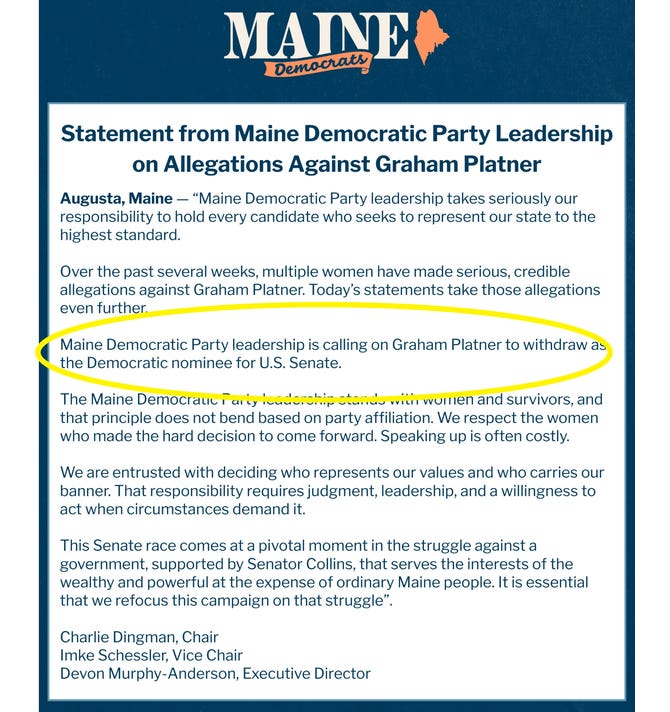 MAINE
Democrats

Statement from Maine Democratic Party Leadership on Allegations Against Graham Platner

Augusta, Maine — “Maine Democratic Party leadership takes seriously our responsibility to hold every candidate who seeks to represent our state to the highest standard.

Over the past several weeks, multiple women have made serious, credible allegations against Graham Platner. Today’s statements take those allegations even further.

Maine Democratic Party leadership is calling on Graham Platner to withdraw as the Democratic nominee for U.S. Senate.

The Maine Democratic Party leadership stands with women and survivors, and that principle does not bend based on party affiliation. We respect the women who made the hard decision to come forward. Speaking up is often costly.

We are entrusted with deciding who represents our values and who carries our banner. That responsibility requires judgment, leadership, and a willingness to act when circumstances demand it.

This Senate race comes at a pivotal moment in the struggle against a government, supported by Senator Collins, that serves the interests of the wealthy and powerful at the expense of ordinary Maine people. It is essential that we refocus this campaign on that struggle”.

Charlie Dingman, Chair
Imke Schessler, Vice Chair
Devon Murphy-Anderson, Executive Director